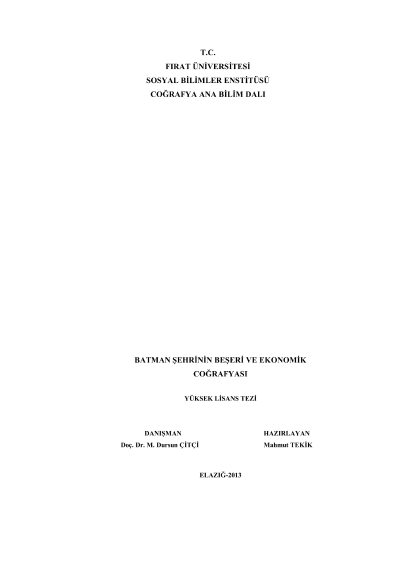 T.C.
FIRAT ÜNİVERSİTESİ
SOSYAL BİLİMLER ENSTİTÜSÜ
COĞRAFYA ANA BİLİM DALI

BATMAN ŞEHRİNİN BEŞERİ VE EKONOMİK COĞRAFYASI

YÜKSEK LİSANS TEZİ

DANIŞMAN
Doç. Dr. M. Dursun ÇİTÇİ

HAZIRLAYAN
Mahmut TEKİK

ELAZIĞ-2013